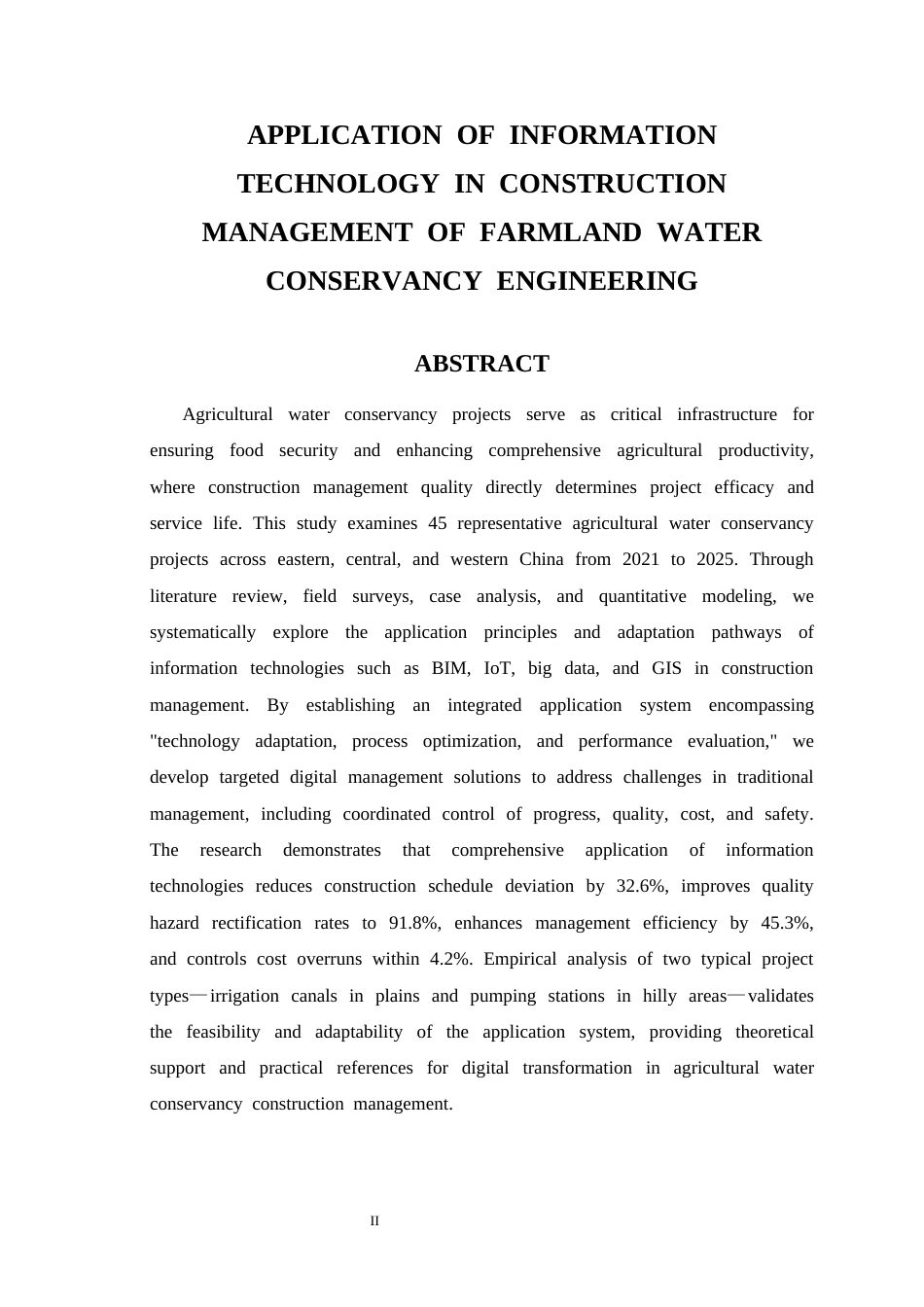 APPLICATION OF INFORMATION
TECHNOLOGY IN CONSTRUCTION
MANAGEMENT OF FARMLAND WATER
CONSERVANCY ENGINEERING

ABSTRACT

Agricultural water conservancy projects serve as critical infrastructure for ensuring food security and enhancing comprehensive agricultural productivity, where construction management quality directly determines project efficacy and service life. This study examines 45 representative agricultural water conservancy projects across eastern, central, and western China from 2021 to 2025. Through literature review, field surveys, case analysis, and quantitative modeling, we systematically explore the application principles and adaptation pathways of information technologies such as BIM, IoT, big data, and GIS in construction management. By establishing an integrated application system encompassing "technology adaptation, process optimization, and performance evaluation," we develop targeted digital management solutions to address challenges in traditional management, including coordinated control of progress, quality, cost, and safety. The research demonstrates that comprehensive application of information technologies reduces construction schedule deviation by 32.6%, improves quality hazard rectification rates to 91.8%, enhances management efficiency by 45.3%, and controls cost overruns within 4.2%. Empirical analysis of two typical project types—irrigation canals in plains and pumping stations in hilly areas—validates the feasibility and adaptability of the application system, providing theoretical support and practical references for digital transformation in agricultural water conservancy construction management.

II